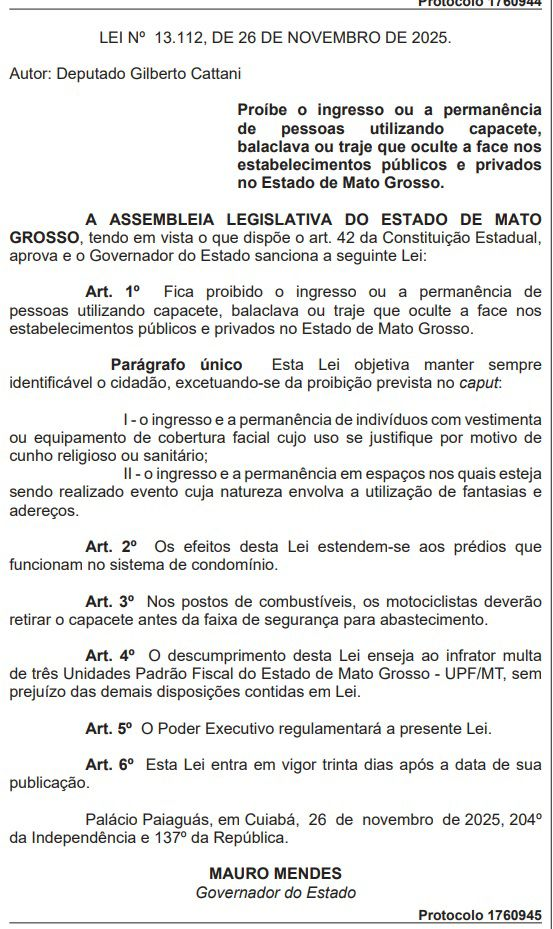 Protocolo 1760944

LEI Nº 13.112, DE 26 DE NOVEMBRO DE 2025.

Autor: Deputado Gilberto Cattani

Proíbe o ingresso ou a permanência de pessoas utilizando capacete, balaclava ou traje que oculte a face nos estabelecimentos públicos e privados no Estado de Mato Grosso.

A ASSEMBLEIA LEGISLATIVA DO ESTADO DE MATO GROSSO, tendo em vista o que dispõe o art. 42 da Constituição Estadual, aprova e o Governador do Estado sanciona a seguinte Lei:

Art. 1º Fica proibido o ingresso ou a permanência de pessoas utilizando capacete, balaclava ou traje que oculte a face nos estabelecimentos públicos e privados no Estado de Mato Grosso.

Parágrafo único Esta Lei objetiva manter sempre identificável o cidadão, excetuando-se da proibição prevista no caput:

I - o ingresso e a permanência de indivíduos com vestimenta ou equipamento de cobertura facial cujo uso se justifique por motivo de cunho religioso ou sanitário;

II - o ingresso e a permanência em espaços nos quais esteja sendo realizado evento cuja natureza envolva a utilização de fantasias e adereços.

Art. 2º Os efeitos desta Lei estendem-se aos prédios que funcionam no sistema de condomínio.

Art. 3º Nos postos de combustíveis, os motociclistas deverão retirar o capacete antes da faixa de segurança para abastecimento.

Art. 4º O descumprimento desta Lei enseja ao infrator multa de três Unidades Padrão Fiscal do Estado de Mato Grosso - UPF/MT, sem prejuízo das demais disposições contidas em Lei.

Art. 5º O Poder Executivo regulamentará a presente Lei.

Art. 6º Esta Lei entra em vigor trinta dias após a data de sua publicação.

Palácio Paiaguás, em Cuiabá, 26 de novembro de 2025, 204º da Independência e 137º da República.

MAURO MENDES
Governador do Estado

Protocolo 1760945